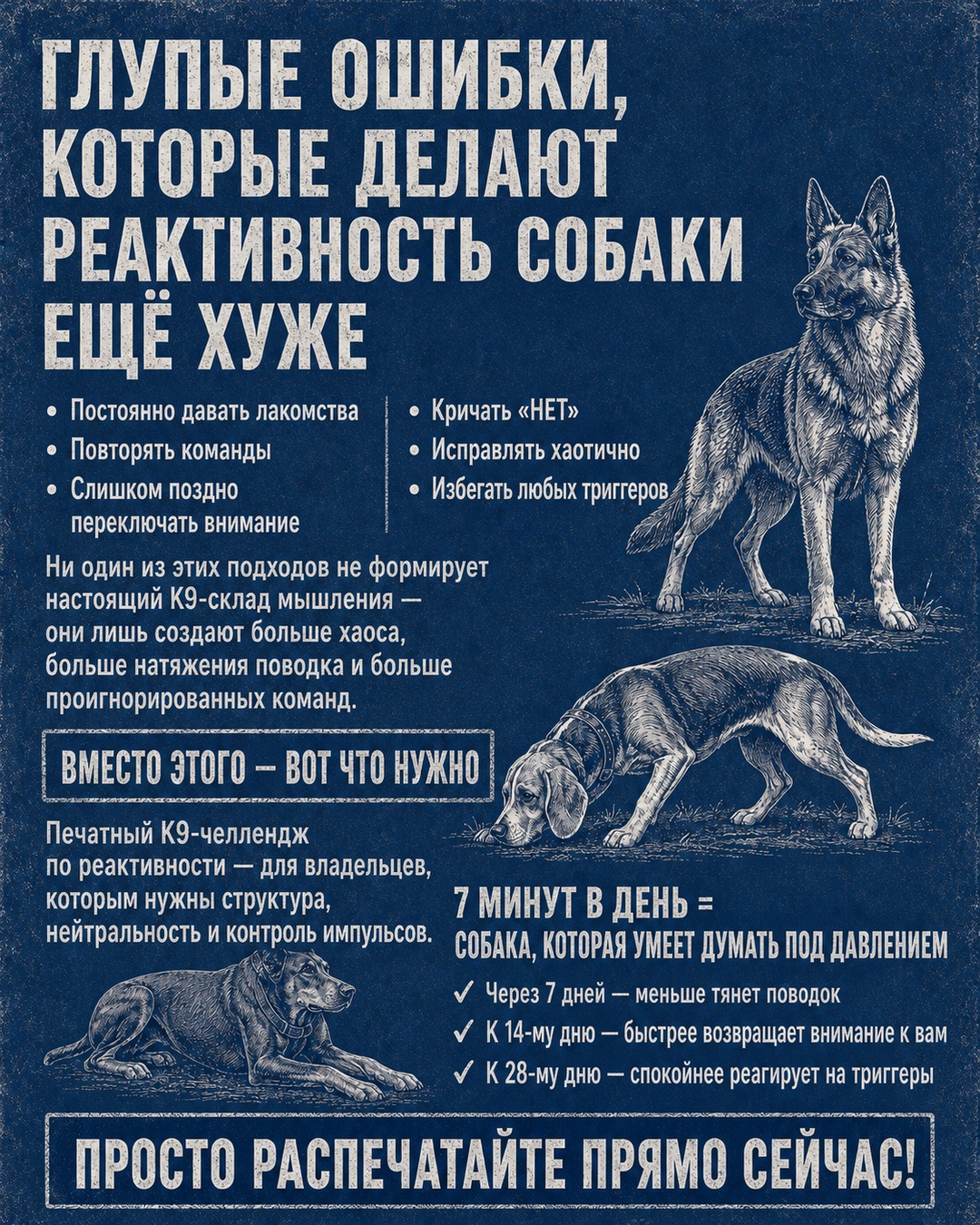 ГЛУПЫЕ ОШИБКИ, КОТОРЫЕ ДЕЛАЮТ РЕАКТИВНОСТЬ СОБАКИ ЕЩЁ ХУЖЕ

• Постоянно давать лакомства
• Повторять команды
• Слишком поздно переключать внимание

• Кричать «НЕТ»
• Исправлять хаотично
• Избегать любых триггеров

Ни один из этих подходов не формирует настоящий К9-склад мышления — они лишь создают больше хаоса, больше натяжения поводка и больше проигнорированных команд.

ВМЕСТО ЭТОГО — ВОТ ЧТО НУЖНО

Печатный К9-челлендж по реактивности — для владельцев, которым нужны структура, нейтральность и контроль импульсов.

7 МИНУТ В ДЕНЬ =
СОБАКА, КОТОРАЯ УМЕЕТ ДУМАТЬ ПОД ДАВЛЕНИЕМ

✓ Через 7 дней — меньше тянет поводок
✓ К 14-му дню — быстрее возвращает внимание к вам
✓ К 28-му дню — спокойнее реагирует на триггеры

ПРОСТО РАСПЕЧАТАЙТЕ ПРЯМО СЕЙЧАС!